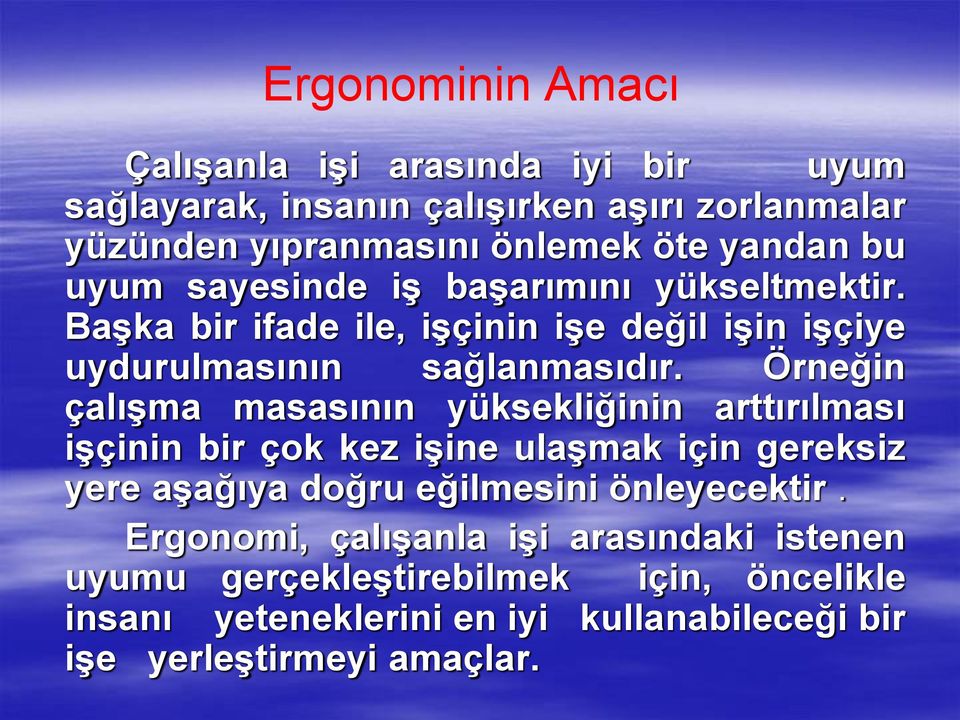 Ergonominin Amacı

Çalışanla işi arasında iyi bir uyum sağlayarak, insanın çalışırken aşırı zorlanmalar yüzünden yıpranmasını önlemek öte yandan bu uyum sayesinde iş başarımını yükseltmektir. Başka bir ifade ile, işçinin işe değil işin işçiye uydurulmasının sağlanmasıdır. Örneğin çalışma masasının yüksekliğinin arttırılması işçinin bir çok kez işine ulaşmak için gereksiz yere aşağıya doğru eğilmesini önleyecektir .

Ergonomi, çalışanla işi arasındaki istenen uyumu gerçekleştirebilmek için, öncelikle insanı yeteneklerini en iyi kullanabileceği bir işe yerleştirmeyi amaçlar.